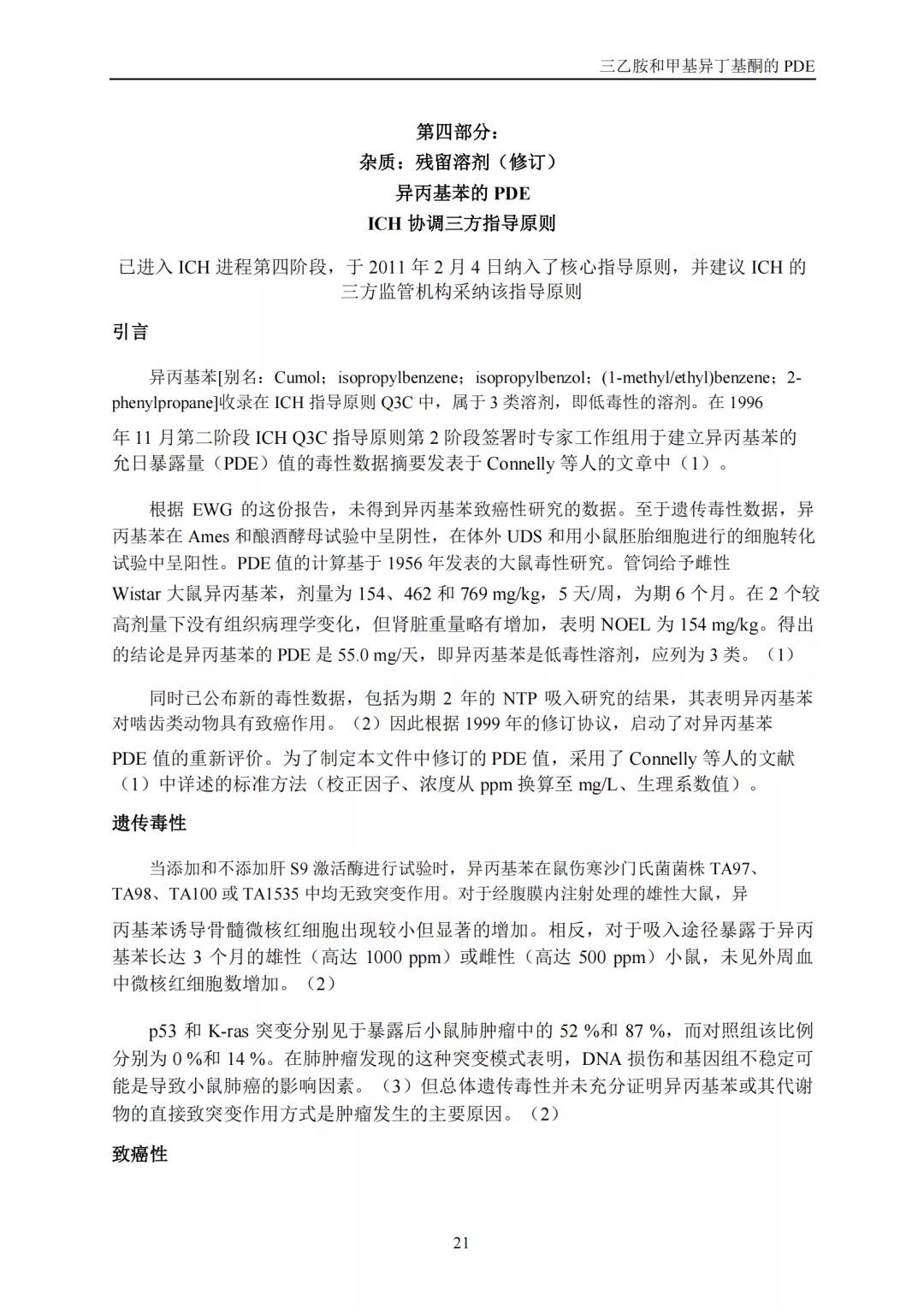 三乙胺和甲基异丁基酮的 PDE

第四部分：
杂质：残留溶剂（修订）
异丙基苯的 PDE
ICH 协调三方指导原则

已进入 ICH 进程第四阶段，于 2011 年 2 月 4 日纳入了核心指导原则，并建议 ICH 的三方监管机构采纳该指导原则

引言

异丙基苯[别名：Cumol；isopropylbenzene；isopropylbenzol；(1-methyl/ethyl)benzene；2-phenylpropane]收录在 ICH 指导原则 Q3C 中，属于 3 类溶剂，即低毒性的溶剂。在 1996 年 11 月第二阶段 ICH Q3C 指导原则第 2 阶段签署时专家工作组用于建立异丙基苯的允日暴露量（PDE）值的毒性数据摘要发表于 Connelly 等人的文章中（1）。

根据 EWG 的这份报告，未得到异丙基苯致癌性研究的数据。至于遗传毒性数据，异丙基苯在 Ames 和酿酒酵母试验中呈阴性，在体外 UDS 和用小鼠胚胎细胞进行的细胞转化试验中呈阳性。PDE 值的计算基于 1956 年发表的大鼠毒性研究。管饲给予雌性 Wistar 大鼠异丙基苯，剂量为 154、462 和 769 mg/kg，5 天/周，为期 6 个月。在 2 个较高剂量下没有组织病理学变化，但肾脏重量略有增加，表明 NOEL 为 154 mg/kg。得出的结论是异丙基苯的 PDE 是 55.0 mg/天，即异丙基苯是低毒性溶剂，应列为 3 类。（1）

同时已公布新的毒性数据，包括为期 2 年的 NTP 吸入研究的结果，其表明异丙基苯对啮齿类动物具有致癌作用。（2）因此根据 1999 年的修订协议，启动了对异丙基苯 PDE 值的重新评价。为了制定本文件中修订的 PDE 值，采用了 Connelly 等人的文献（1）中详述的标准方法（校正因子、浓度从 ppm 换算至 mg/L、生理系数值）。

遗传毒性

当添加和不添加肝 S9 激活酶进行试验时，异丙基苯在鼠伤寒沙门氏菌菌株 TA97、TA98、TA100 或 TA1535 中均无致突变作用。对于经腹膜内注射处理的雄性大鼠，异丙基苯诱导骨髓微核红细胞出现较小但显著的增加。相反，对于吸入途径暴露于异丙基苯长达 3 个月的雄性（高达 1000 ppm）或雌性（高达 500 ppm）小鼠，未见外周血中微核红细胞数增加。（2）

p53 和 K-ras 突变分别见于暴露后小鼠肺肿瘤中的 52 %和 87 %，而对照组该比例分别为 0 %和 14 %。在肺肿瘤发现的这种突变模式表明，DNA 损伤和基因组不稳定可能是导致小鼠肺癌的影响因素。（3）但总体遗传毒性并未充分证明异丙基苯或其代谢物的直接致突变作用方式是肿瘤发生的主要原因。（2）

致癌性

21